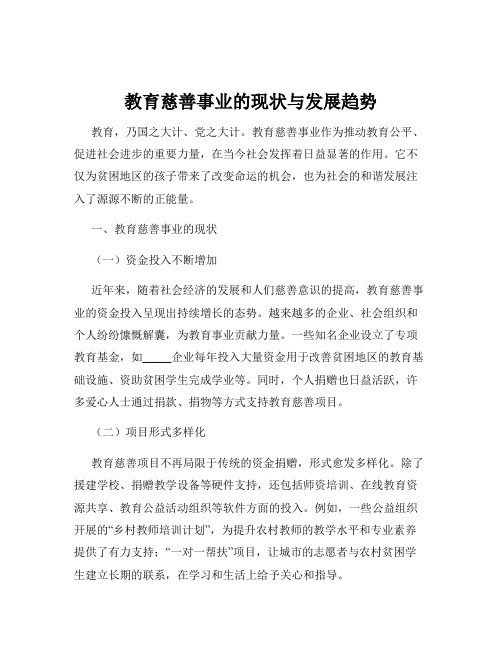 教育慈善事业的现状与发展趋势

教育，乃国之大计、党之大计。教育慈善事业作为推动教育公平、促进社会进步的重要力量，在当今社会发挥着日益显著的作用。它不仅为贫困地区的孩子带来了改变命运的机会，也为社会的和谐发展注入了源源不断的正能量。

一、教育慈善事业的现状

（一）资金投入不断增加

近年来，随着社会经济的发展和人们慈善意识的提高，教育慈善事业的资金投入呈现出持续增长的态势。越来越多的企业、社会组织和个人纷纷慷慨解囊，为教育事业贡献力量。一些知名企业设立了专项教育基金，如_____企业每年投入大量资金用于改善贫困地区的教育基础设施、资助贫困学生完成学业等。同时，个人捐赠也日益活跃，许多爱心人士通过捐款、捐物等方式支持教育慈善项目。

（二）项目形式多样化

教育慈善项目不再局限于传统的资金捐赠，形式愈发多样化。除了援建学校、捐赠教学设备等硬件支持，还包括师资培训、在线教育资源共享、教育公益活动组织等软件方面的投入。例如，一些公益组织开展的“乡村教师培训计划”，为提升农村教师的教学水平和专业素养提供了有力支持；“一对一帮扶”项目，让城市的志愿者与农村贫困学生建立长期的联系，在学习和生活上给予关心和指导。